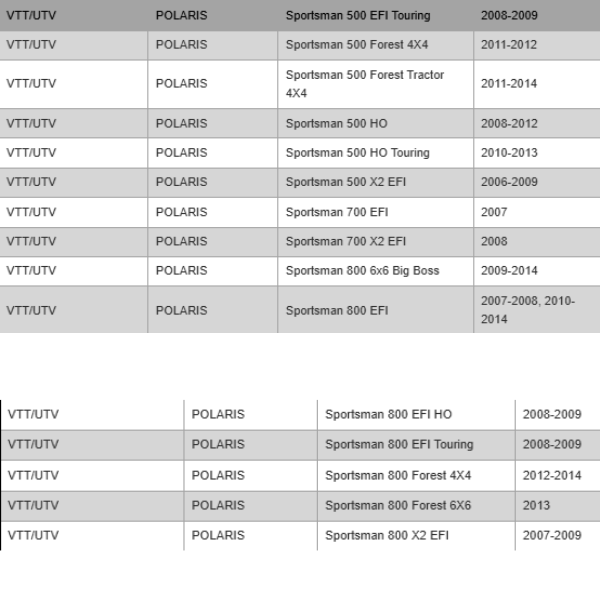 | VTT/UTV | POLARIS | Sportsman 500 EFI Touring | 2008-2009 |
|---|---|---|---|
| VTT/UTV | POLARIS | Sportsman 500 Forest 4X4 | 2011-2012 |
| VTT/UTV | POLARIS | Sportsman 500 Forest Tractor 4X4 | 2011-2014 |
| VTT/UTV | POLARIS | Sportsman 500 HO | 2008-2012 |
| VTT/UTV | POLARIS | Sportsman 500 HO Touring | 2010-2013 |
| VTT/UTV | POLARIS | Sportsman 500 X2 EFI | 2006-2009 |
| VTT/UTV | POLARIS | Sportsman 700 EFI | 2007 |
| VTT/UTV | POLARIS | Sportsman 700 X2 EFI | 2008 |
| VTT/UTV | POLARIS | Sportsman 800 6x6 Big Boss | 2009-2014 |
| VTT/UTV | POLARIS | Sportsman 800 EFI | 2007-2008, 2010-2014 |

| VTT/UTV | POLARIS | Sportsman 800 EFI HO | 2008-2009 |
|---|---|---|---|
| VTT/UTV | POLARIS | Sportsman 800 EFI Touring | 2008-2009 |
| VTT/UTV | POLARIS | Sportsman 800 Forest 4X4 | 2012-2014 |
| VTT/UTV | POLARIS | Sportsman 800 Forest 6X6 | 2013 |
| VTT/UTV | POLARIS | Sportsman 800 X2 EFI | 2007-2009 |